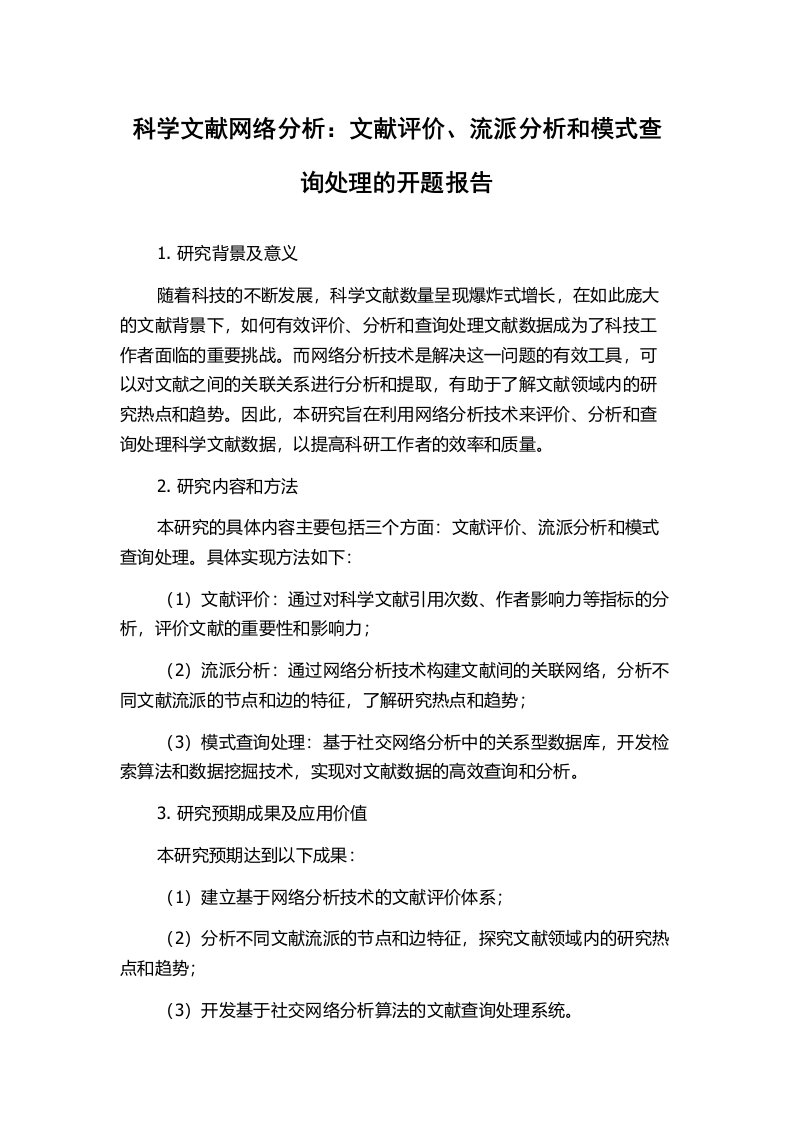 科学文献网络分析：文献评价、流派分析和模式查询处理的开题报告

1. 研究背景及意义

随着科技的不断发展，科学文献数量呈现爆炸式增长，在如此庞大的文献背景下，如何有效评价、分析和查询处理文献数据成为了科技工作者面临的重要挑战。而网络分析技术是解决这一问题的有效工具，可以对文献之间的关联关系进行分析和提取，有助于了解文献领域内的研究热点和趋势。因此，本研究旨在利用网络分析技术来评价、分析和查询处理科学文献数据，以提高科研工作者的效率和质量。

2. 研究内容和方法

本研究的具体内容主要包括三个方面：文献评价、流派分析和模式查询处理。具体实现方法如下：

（1）文献评价：通过对科学文献引用次数、作者影响力等指标的分析，评价文献的重要性和影响力；

（2）流派分析：通过网络分析技术构建文献间的关联网络，分析不同文献流派的节点和边的特征，了解研究热点和趋势；

（3）模式查询处理：基于社交网络分析中的关系型数据库，开发检索算法和数据挖掘技术，实现对文献数据的高效查询和分析。

3. 研究预期成果及应用价值

本研究预期达到以下成果：

（1）建立基于网络分析技术的文献评价体系；

（2）分析不同文献流派的节点和边特征，探究文献领域内的研究热点和趋势；

（3）开发基于社交网络分析算法的文献查询处理系统。